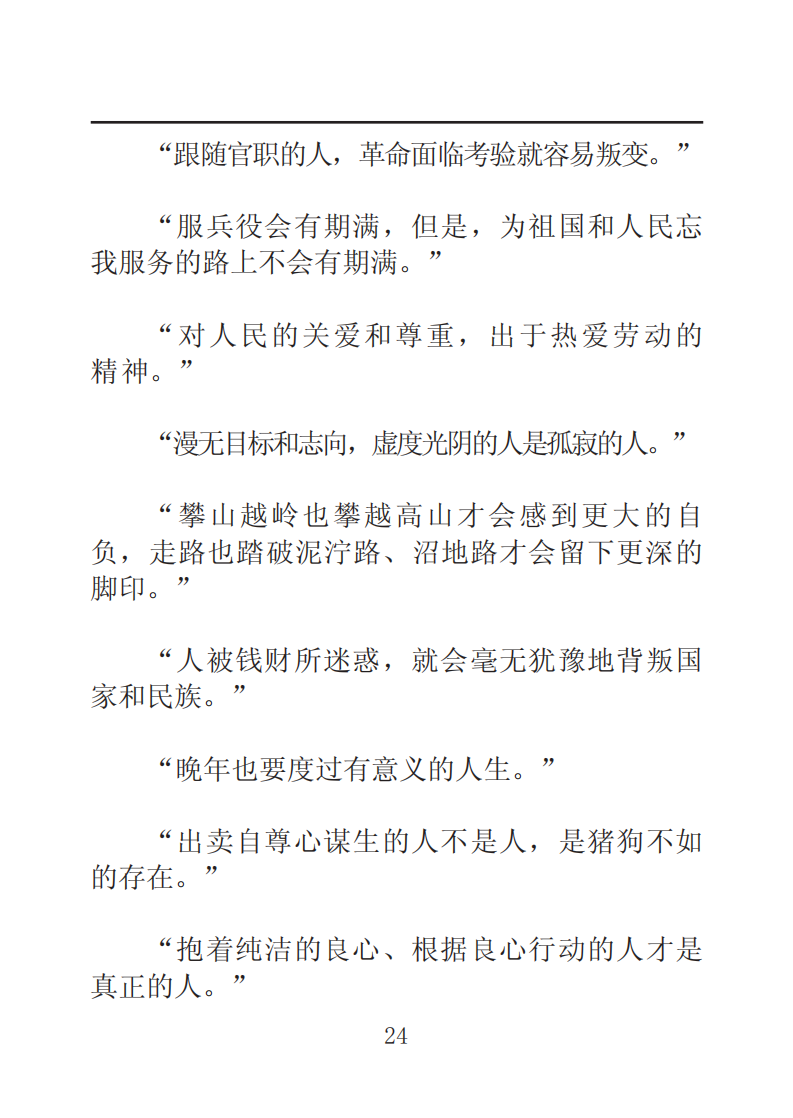 “跟随官职的人，革命面临考验就容易叛变。”

“服兵役会有期满，但是，为祖国和人民忘我服务的路上不会有期满。”

“对人民的关爱和尊重，出于热爱劳动的精神。”

“漫无目标和志向，虚度光阴的人是孤寂的人。”

“攀山越岭也攀越高山才会感到更大的自负，走路也踏破泥泞路、沼地路才会留下更深的脚印。”

“人被钱财所迷惑，就会毫无犹豫地背叛国家和民族。”

“晚年也要度过有意义的人生。”

“出卖自尊心谋生的人不是人，是猪狗不如的存在。”

“抱着纯洁的良心、根据良心行动的人才是真正的人。”

24